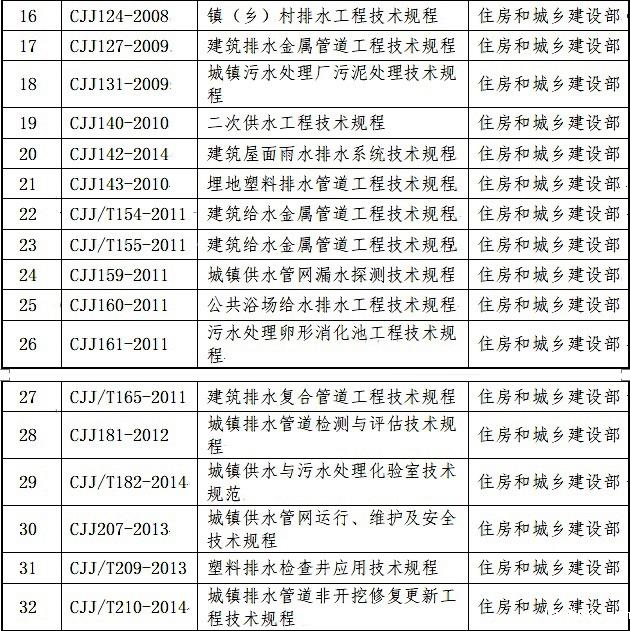 | 16 | CJJ124-2008 | 镇（乡）村排水工程技术规程 | 住房和城乡建设部 |
|---|---|---|---|
| 17 | CJJ127-2009 | 建筑排水金属管道工程技术规程 | 住房和城乡建设部 |
| 18 | CJJ131-2009 | 城镇污水处理厂污泥处理技术规程 | 住房和城乡建设部 |
| 19 | CJJ140-2010 | 二次供水工程技术规程 | 住房和城乡建设部 |
| 20 | CJJ142-2014 | 建筑屋面雨水排水系统技术规程 | 住房和城乡建设部 |
| 21 | CJJ143-2010 | 埋地塑料排水管道工程技术规程 | 住房和城乡建设部 |
| 22 | CJJ/T154-2011 | 建筑给水金属管道工程技术规程 | 住房和城乡建设部 |
| 23 | CJJ/T155-2011 | 建筑给水金属管道工程技术规程 | 住房和城乡建设部 |
| 24 | CJJ159-2011 | 城镇供水管网漏水探测技术规程 | 住房和城乡建设部 |
| 25 | CJJ160-2011 | 公共浴场给水排水工程技术规程 | 住房和城乡建设部 |
| 26 | CJJ161-2011 | 污水处理卵形消化池工程技术规程 | 住房和城乡建设部 |

| 27 | CJJ/T165-2011 | 建筑排水复合管道工程技术规程 | 住房和城乡建设部 |
|---|---|---|---|
| 28 | CJJ181-2012 | 城镇排水管道检测与评估技术规程 | 住房和城乡建设部 |
| 29 | CJJ/T182-2014 | 城镇供水与污水处理化验室技术规范 | 住房和城乡建设部 |
| 30 | CJJ207-2013 | 城镇供水管网运行、维护及安全技术规程 | 住房和城乡建设部 |
| 31 | CJJ/T209-2013 | 塑料排水检查井应用技术规程 | 住房和城乡建设部 |
| 32 | CJJ/T210-2014 | 城镇排水管道非开挖修复更新工程技术规程 | 住房和城乡建设部 |